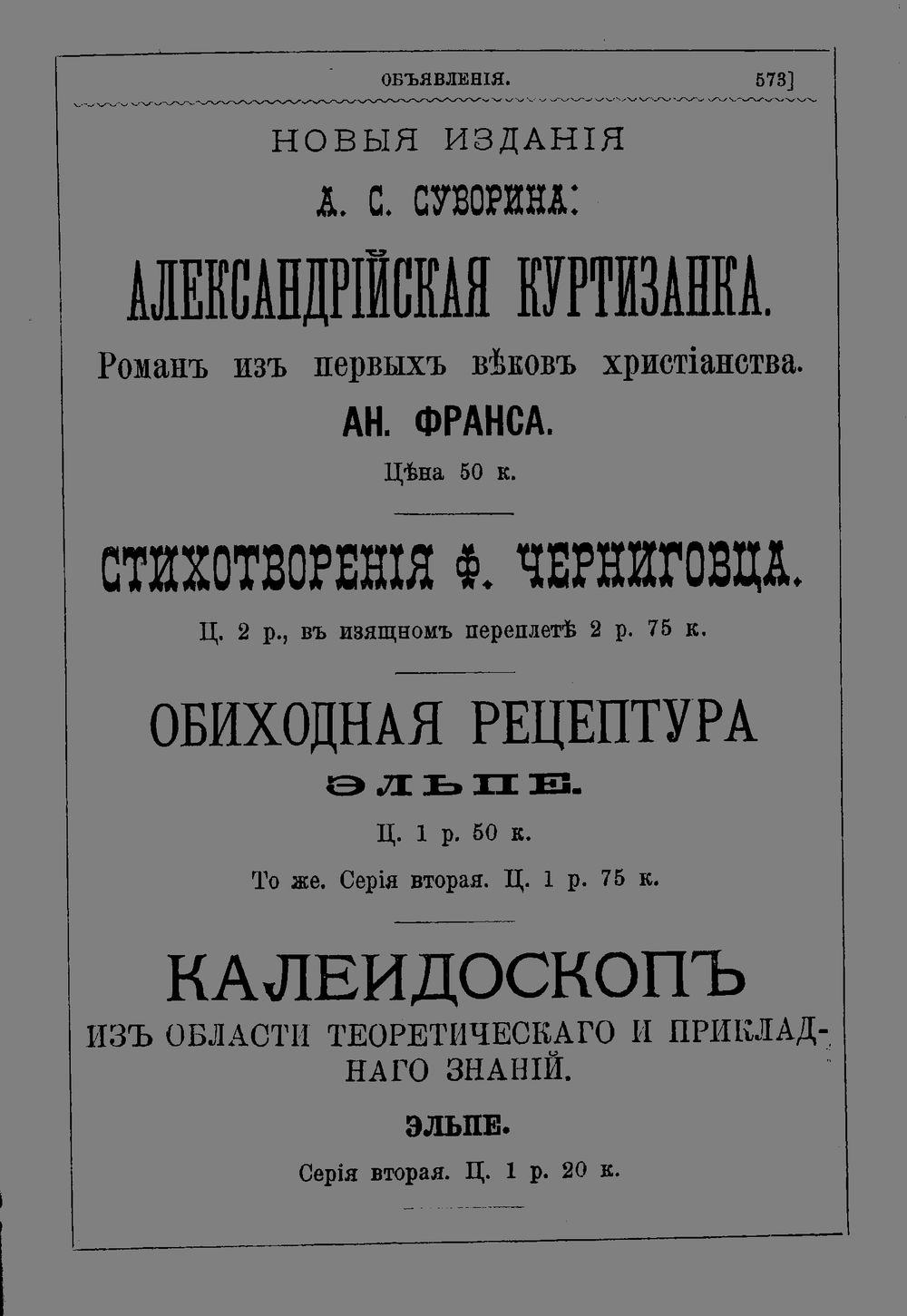 ОБЪЯВЛЕНІЯ. 573]

НОВЫЯ ИЗДАНІЯ

А. С. СУВОРИНА:

АЛЕКСАНДРІЙСКАЯ КУРТИЗАНКА.

Романъ изъ первыхъ вѣковъ христіанства.

АН. ФРАНСА.

Цѣна 50 к.

СТИХОТВОРЕНІЯ Ф. ЧЕРНИГОВЦА.

Ц. 2 р., въ изящномъ переплетѣ 2 р. 75 к.

ОБИХОДНАЯ РЕЦЕПТУРА

ЭЛЬПЕ.

Ц. 1 р. 50 к.

То же. Серія вторая. Ц. 1 р. 75 к.

КАЛЕИДОСКОПЪ

ИЗЪ ОБЛАСТИ ТЕОРЕТИЧЕСКАГО И ПРИКЛАДНАГО ЗНАНІЙ.

ЭЛЬПЕ.

Серія вторая. Ц. 1 р. 20 к.